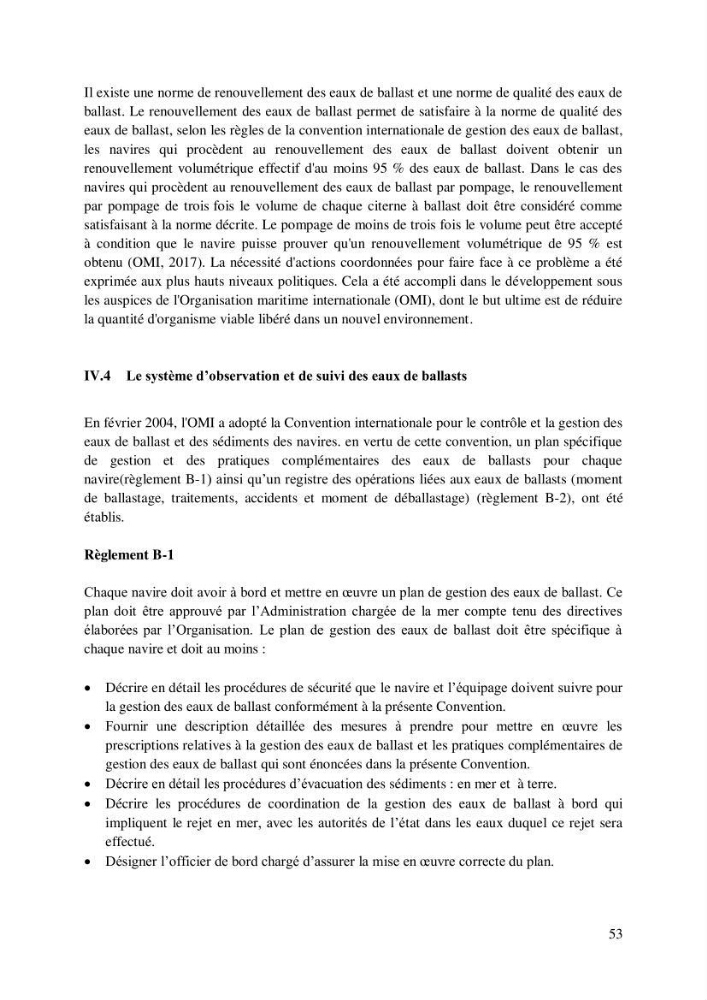 Il existe une norme de renouvellement des eaux de ballast et une norme de qualité des eaux de ballast. Le renouvellement des eaux de ballast permet de satisfaire à la norme de qualité des eaux de ballast, selon les règles de la convention internationale de gestion des eaux de ballast, les navires qui procèdent au renouvellement des eaux de ballast doivent obtenir un renouvellement volumétrique effectif d'au moins 95 % des eaux de ballast. Dans le cas des navires qui procèdent au renouvellement des eaux de ballast par pompage, le renouvellement par pompage de trois fois le volume de chaque citerne à ballast doit être considéré comme satisfaisant à la norme décrite. Le pompage de moins de trois fois le volume peut être accepté à condition que le navire puisse prouver qu'un renouvellement volumétrique de 95 % est obtenu (OMI, 2017). La nécessité d'actions coordonnées pour faire face à ce problème a été exprimée aux plus hauts niveaux politiques. Cela a été accompli dans le développement sous les auspices de l'Organisation maritime internationale (OMI), dont le but ultime est de réduire la quantité d'organisme viable libéré dans un nouvel environnement.

IV.4 Le système d'observation et de suivi des eaux de ballasts

En février 2004, l'OMI a adopté la Convention internationale pour le contrôle et la gestion des eaux de ballast et des sédiments des navires. en vertu de cette convention, un plan spécifique de gestion et des pratiques complémentaires des eaux de ballasts pour chaque navire(règlement B-1) ainsi qu'un registre des opérations liées aux eaux de ballasts (moment de ballastage, traitements, accidents et moment de déballastage) (règlement B-2), ont été établis.

Règlement B-1

Chaque navire doit avoir à bord et mettre en œuvre un plan de gestion des eaux de ballast. Ce plan doit être approuvé par l'Administration chargée de la mer compte tenu des directives élaborées par l'Organisation. Le plan de gestion des eaux de ballast doit être spécifique à chaque navire et doit au moins :

• Décrire en détail les procédures de sécurité que le navire et l'équipage doivent suivre pour la gestion des eaux de ballast conformément à la présente Convention.
• Fournir une description détaillée des mesures à prendre pour mettre en œuvre les prescriptions relatives à la gestion des eaux de ballast et les pratiques complémentaires de gestion des eaux de ballast qui sont énoncées dans la présente Convention.
• Décrire en détail les procédures d'évacuation des sédiments : en mer et à terre.
• Décrire les procédures de coordination de la gestion des eaux de ballast à bord qui impliquent le rejet en mer, avec les autorités de l'état dans les eaux duquel ce rejet sera effectué.
• Désigner l'officier de bord chargé d'assurer la mise en œuvre correcte du plan.

53